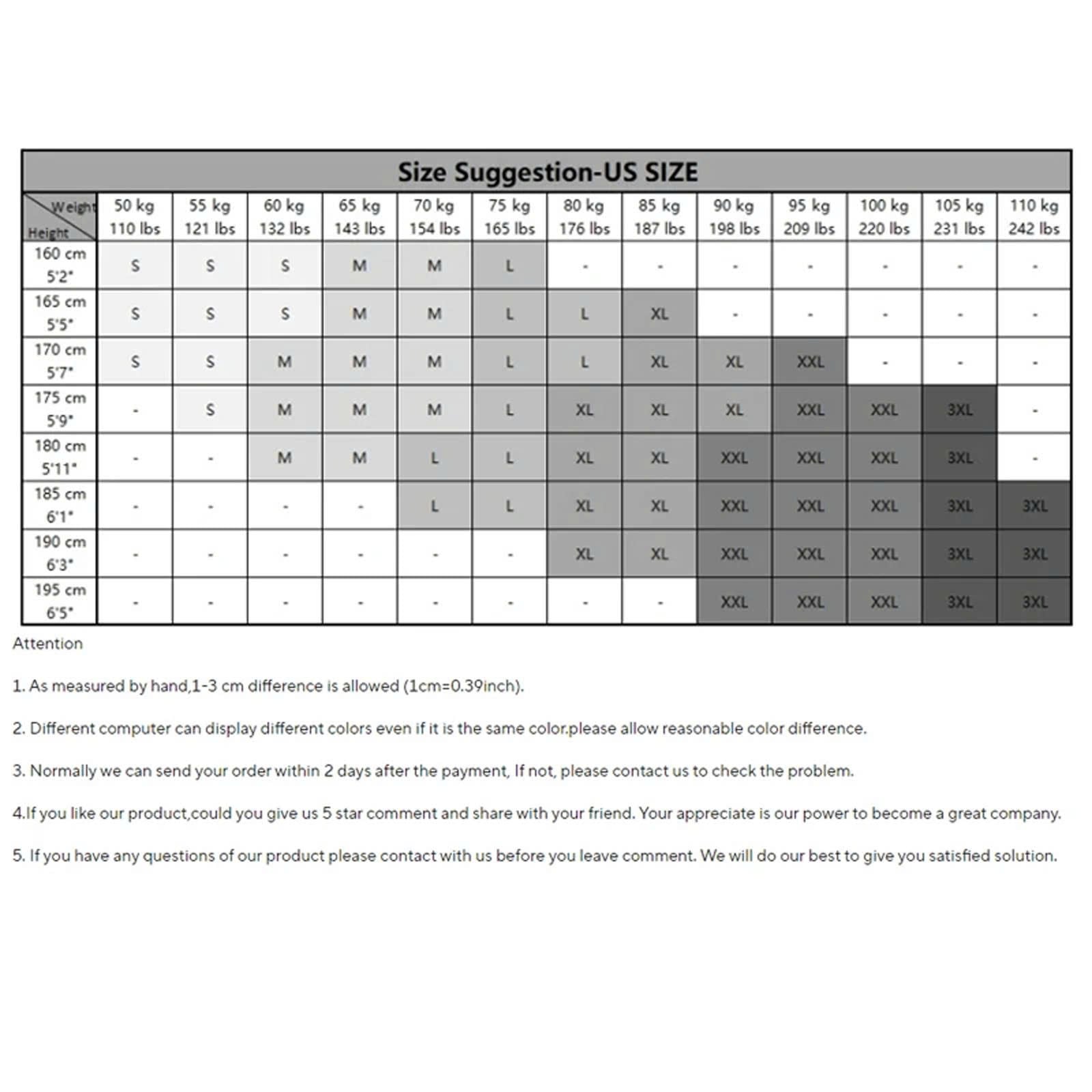 Size Suggestion-US SIZE

| Weight / Height | 50 kg 110 lbs | 55 kg 121 lbs | 60 kg 132 lbs | 65 kg 143 lbs | 70 kg 154 lbs | 75 kg 165 lbs | 80 kg 176 lbs | 85 kg 187 lbs | 90 kg 198 lbs | 95 kg 209 lbs | 100 kg 220 lbs | 105 kg 231 lbs | 110 kg 242 lbs |
|---|---|---|---|---|---|---|---|---|---|---|---|---|---|
| 160 cm 5'2" | S | S | S | M | M | L | - | - | - | - | - | - | - |
| 165 cm 5'5" | S | S | S | M | M | L | L | XL | - | - | - | - | - |
| 170 cm 5'7" | S | S | M | M | M | L | L | XL | XL | XXL | - | - | - |
| 175 cm 5'9" | - | S | M | M | M | L | XL | XL | XL | XXL | XXL | 3XL | - |
| 180 cm 5'11" | - | - | M | M | L | L | XL | XL | XXL | XXL | XXL | 3XL | - |
| 185 cm 6'1" | - | - | - | - | L | L | XL | XL | XXL | XXL | XXL | 3XL | 3XL |
| 190 cm 6'3" | - | - | - | - | - | - | XL | XL | XXL | XXL | XXL | 3XL | 3XL |
| 195 cm 6'5" | - | - | - | - | - | - | - | - | XXL | XXL | XXL | 3XL | 3XL |

Attention

1. As measured by hand,1-3 cm difference is allowed (1cm=0.39inch).

2. Different computer can display different colors even if it is the same color.please allow reasonable color difference.

3. Normally we can send your order within 2 days after the payment, If not, please contact us to check the problem.

4.If you like our product,could you give us 5 star comment and share with your friend. Your appreciate is our power to become a great company.

5. If you have any questions of our product please contact with us before you leave comment. We will do our best to give you satisfied solution.